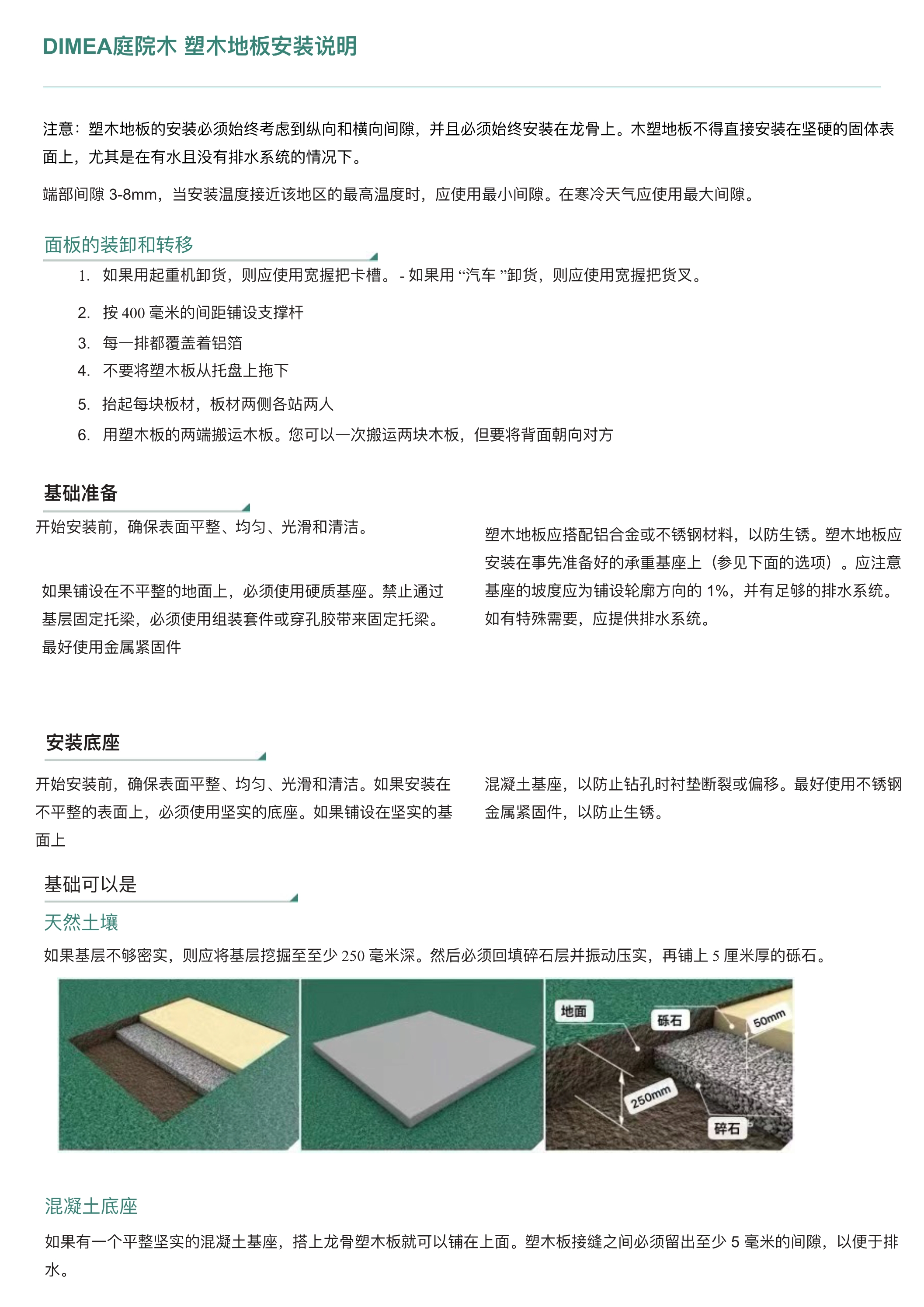 DIMEA庭院木 塑木地板安装说明

注意：塑木地板的安装必须始终考虑到纵向和横向间隙，并且必须始终安装在龙骨上。木塑地板不得直接安装在坚硬的固体表面上，尤其是在有水且没有排水系统的情况下。

端部间隙 3-8mm，当安装温度接近该地区的最高温度时，应使用最小间隙。在寒冷天气应使用最大间隙。

面板的装卸和转移

1. 如果用起重机卸货，则应使用宽握把卡槽。 - 如果用 “汽车 ”卸货，则应使用宽握把货叉。
2. 按 400 毫米的间距铺设支撑杆
3. 每一排都覆盖着铝箔
4. 不要将塑木板从托盘上拖下
5. 抬起每块板材，板材两侧各站两人
6. 用塑木板的两端搬运木板。您可以一次搬运两块木板，但要将背面朝向对方

基础准备

开始安装前，确保表面平整、均匀、光滑和清洁。

如果铺设在不平整的地面上，必须使用硬质基座。禁止通过基层固定托梁，必须使用组装套件或穿孔胶带来固定托梁。最好使用金属紧固件

塑木地板应搭配铝合金或不锈钢材料，以防生锈。塑木地板应安装在事先准备好的承重基座上（参见下面的选项）。应注意基座的坡度应为铺设轮廓方向的 1%，并有足够的排水系统。如有特殊需要，应提供排水系统。

安装底座

开始安装前，确保表面平整、均匀、光滑和清洁。如果安装在不平整的表面上，必须使用坚实的底座。如果铺设在坚实的基面上

混凝土基座，以防止钻孔时衬垫断裂或偏移。最好使用不锈钢金属紧固件，以防止生锈。

基础可以是

天然土壤

如果基层不够密实，则应将基层挖掘至至少 250 毫米深。然后必须回填碎石层并振动压实，再铺上 5 厘米厚的砾石。

地面
砾石
50mm
250mm
碎石

混凝土底座

如果有一个平整坚实的混凝土基座，搭上龙骨塑木板就可以铺在上面。塑木板接缝之间必须留出至少 5 毫米的间隙，以便于排水。